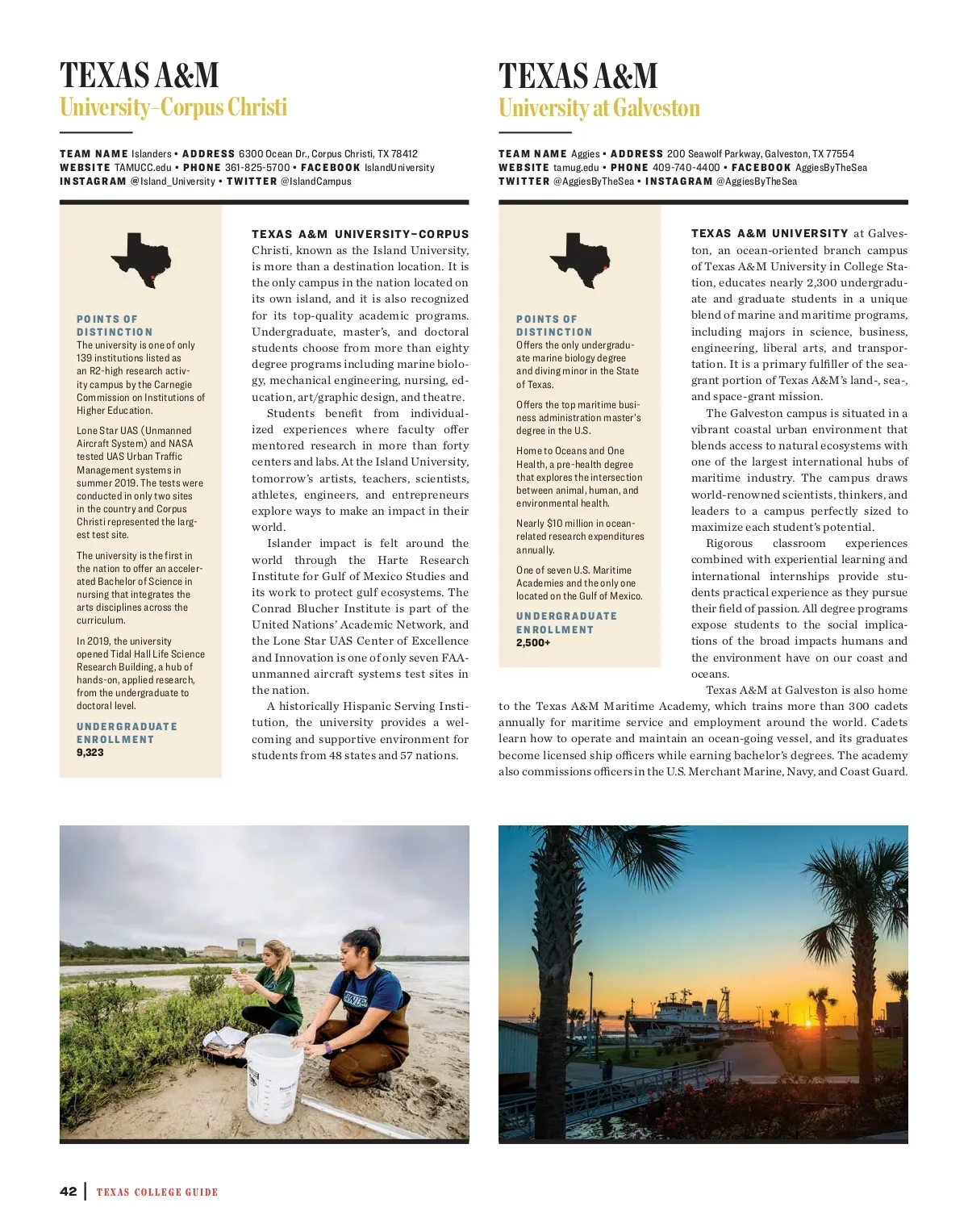 TEXAS A&M
University–Corpus Christi

TEAM NAME Islanders • ADDRESS 6300 Ocean Dr., Corpus Christi, TX 78412
WEBSITE TAMUCC.edu • PHONE 361-825-5700 • FACEBOOK IslandUniversity
INSTAGRAM @Island_University • TWITTER @IslandCampus

POINTS OF DISTINCTION
The university is one of only 139 institutions listed as an R2-high research activity campus by the Carnegie Commission on Institutions of Higher Education.

Lone Star UAS (Unmanned Aircraft System) and NASA tested UAS Urban Traffic Management systems in summer 2019. The tests were conducted in only two sites in the country and Corpus Christi represented the largest test site.

The university is the first in the nation to offer an accelerated Bachelor of Science in nursing that integrates the arts disciplines across the curriculum.

In 2019, the university opened Tidal Hall Life Science Research Building, a hub of hands-on, applied research, from the undergraduate to doctoral level.

UNDERGRADUATE ENROLLMENT
9,323

TEXAS A&M UNIVERSITY–CORPUS Christi, known as the Island University, is more than a destination location. It is the only campus in the nation located on its own island, and it is also recognized for its top-quality academic programs. Undergraduate, master's, and doctoral students choose from more than eighty degree programs including marine biology, mechanical engineering, nursing, education, art/graphic design, and theatre.

Students benefit from individualized experiences where faculty offer mentored research in more than forty centers and labs. At the Island University, tomorrow's artists, teachers, scientists, athletes, engineers, and entrepreneurs explore ways to make an impact in their world.

Islander impact is felt around the world through the Harte Research Institute for Gulf of Mexico Studies and its work to protect gulf ecosystems. The Conrad Blucher Institute is part of the United Nations' Academic Network, and the Lone Star UAS Center of Excellence and Innovation is one of only seven FAA-unmanned aircraft systems test sites in the nation.

A historically Hispanic Serving Institution, the university provides a welcoming and supportive environment for students from 48 states and 57 nations.

TEXAS A&M
University at Galveston

TEAM NAME Aggies • ADDRESS 200 Seawolf Parkway, Galveston, TX 77554
WEBSITE tamug.edu • PHONE 409-740-4400 • FACEBOOK AggiesByTheSea
TWITTER @AggiesByTheSea • INSTAGRAM @AggiesByTheSea

POINTS OF DISTINCTION
Offers the only undergraduate marine biology degree and diving minor in the State of Texas.

Offers the top maritime business administration master's degree in the U.S.

Home to Oceans and One Health, a pre-health degree that explores the intersection between animal, human, and environmental health.

Nearly $10 million in ocean-related research expenditures annually.

One of seven U.S. Maritime Academies and the only one located on the Gulf of Mexico.

UNDERGRADUATE ENROLLMENT
2,500+

TEXAS A&M UNIVERSITY at Galveston, an ocean-oriented branch campus of Texas A&M University in College Station, educates nearly 2,300 undergraduate and graduate students in a unique blend of marine and maritime programs, including majors in science, business, engineering, liberal arts, and transportation. It is a primary fulfiller of the sea-grant portion of Texas A&M's land-, sea-, and space-grant mission.

The Galveston campus is situated in a vibrant coastal urban environment that blends access to natural ecosystems with one of the largest international hubs of maritime industry. The campus draws world-renowned scientists, thinkers, and leaders to a campus perfectly sized to maximize each student's potential.

Rigorous classroom experiences combined with experiential learning and international internships provide students practical experience as they pursue their field of passion. All degree programs expose students to the social implications of the broad impacts humans and the environment have on our coast and oceans.

Texas A&M at Galveston is also home to the Texas A&M Maritime Academy, which trains more than 300 cadets annually for maritime service and employment around the world. Cadets learn how to operate and maintain an ocean-going vessel, and its graduates become licensed ship officers while earning bachelor's degrees. The academy also commissions officers in the U.S. Merchant Marine, Navy, and Coast Guard.

42 | TEXAS COLLEGE GUIDE